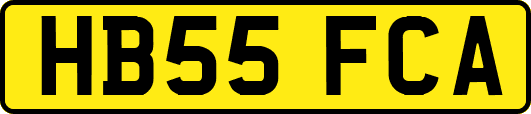 HB55 FCA